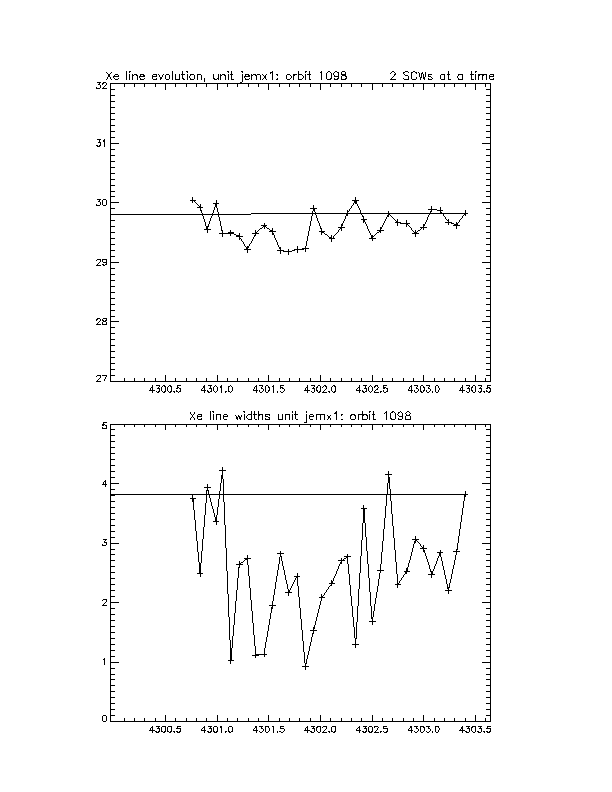 Xe line evolution, unit jemx1: orbit 1098 2 SCWs at a time

32
31
30
29
28
27

4300.5 4301.0 4301.5 4302.0 4302.5 4303.0 4303.5

Xe line widths unit jemx1: orbit 1098

5
4
3
2
1
0

4300.5 4301.0 4301.5 4302.0 4302.5 4303.0 4303.5